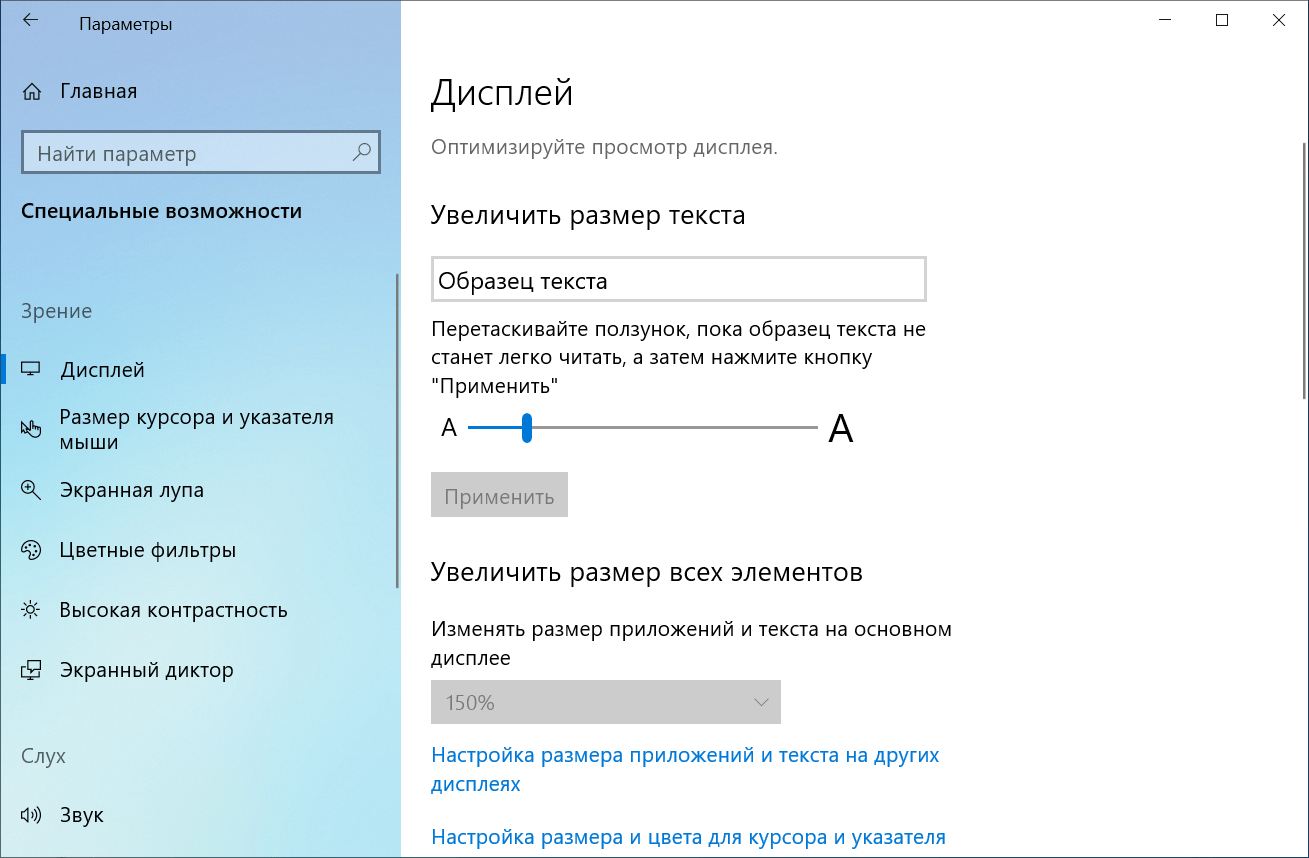 Параметры

Главная

Найти параметр

Специальные возможности

Зрение

Дисплей

Размер курсора и указателя мыши

Экранная лупа

Цветные фильтры

Высокая контрастность

Экранный диктор

Слух

Звук

Дисплей

Оптимизируйте просмотр дисплея.

Увеличить размер текста

Образец текста

Перетаскивайте ползунок, пока образец текста не станет легко читать, а затем нажмите кнопку "Применить"

A A

Применить

Увеличить размер всех элементов

Изменять размер приложений и текста на основном дисплее

150%

Настройка размера приложений и текста на других дисплеях

Настройка размера и цвета для курсора и указателя